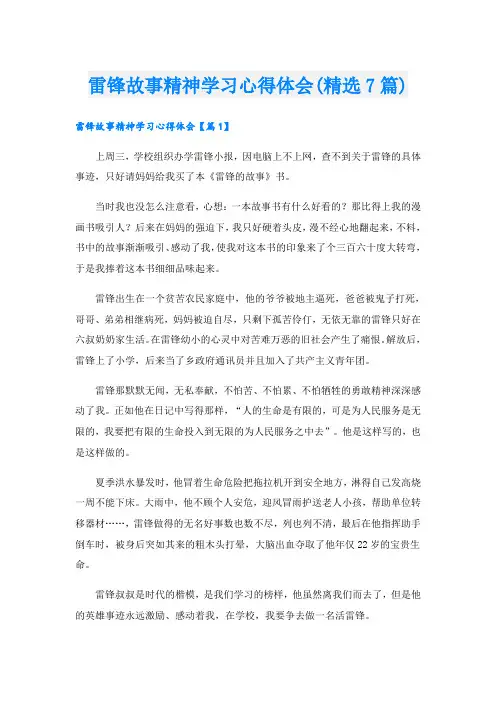 雷锋故事精神学习心得体会(精选7篇)

雷锋故事精神学习心得体会【篇1】

上周三，学校组织办学雷锋小报，因电脑上不上网，查不到关于雷锋的具体事迹，只好请妈妈给我买了本《雷锋的故事》书。

当时我也没怎么注意看，心想：一本故事书有什么好看的？那比得上我的漫画书吸引人？后来在妈妈的强迫下，我只好硬着头皮，漫不经心地翻起来，不料，书中的故事渐渐吸引、感动了我，使我对这本书的印象来了个三百六十度大转弯，于是我捧着这本书细细品味起来。

雷锋出生在一个贫苦农民家庭中，他的爷爷被地主逼死，爸爸被鬼子打死，哥哥、弟弟相继病死，妈妈被迫自尽，只剩下孤苦伶仃，无依无靠的雷锋只好在六叔奶奶家生活。在雷锋幼小的心灵中对苦难万恶的旧社会产生了痛恨。解放后，雷锋上了小学，后来当了乡政府通讯员并且加入了共产主义青年团。

雷锋那默默无闻，无私奉献，不怕苦、不怕累、不怕牺牲的勇敢精神深深感动了我。正如他在日记中写得那样，“人的生命是有限的，可是为人民服务是无限的，我要把有限的生命投入到无限的为人民服务之中去”。他是这样写的，也是这样做的。

夏季洪水暴发时，他冒着生命危险把拖拉机开到安全地方，淋得自己发高烧一周不能下床。大雨中，他不顾个人安危，迎风冒雨护送老人小孩，帮助单位转移器材……，雷锋做得的无名好事数也数不尽，列也列不清，最后在他指挥助手倒车时，被身后突如其来的粗木头打晕，大脑出血夺取了他年仅22岁的宝贵生命。

雷锋叔叔是时代的楷模，是我们学习的榜样，他虽然离我们而去了，但是他的英雄事迹永远激励、感动着我，在学校，我要争去做一名活雷锋。